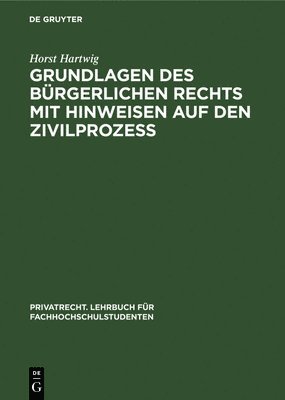 DE GRUYTER

Horst Hartwig

GRUNDLAGEN DES BÜRGERLICHEN RECHTS MIT HINWEISEN AUF DEN ZIVILPROZESS

PRIVATRECHT. LEHRBUCH FÜR FACHHOCHSCHULSTUDENTEN

DE G